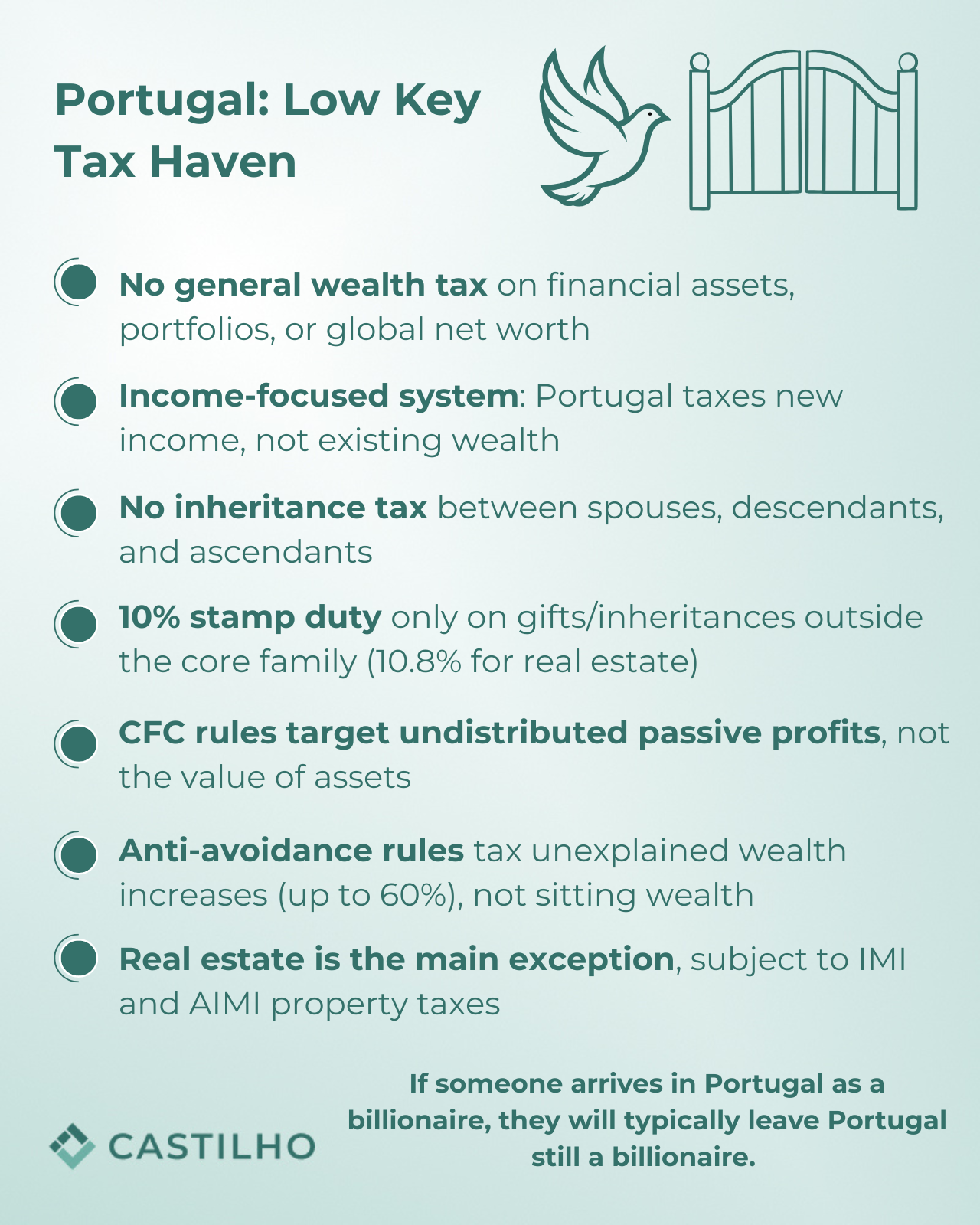 Portugal: Low Key Tax Haven

No general wealth tax on financial assets, portfolios, or global net worth

Income-focused system: Portugal taxes new income, not existing wealth

No inheritance tax between spouses, descendants, and ascendants

10% stamp duty only on gifts/inheritances outside the core family (10.8% for real estate)

CFC rules target undistributed passive profits, not the value of assets

Anti-avoidance rules tax unexplained wealth increases (up to 60%), not sitting wealth

Real estate is the main exception, subject to IMI and AIMI property taxes

CASTILHO

If someone arrives in Portugal as a billionaire, they will typically leave Portugal still a billionaire.